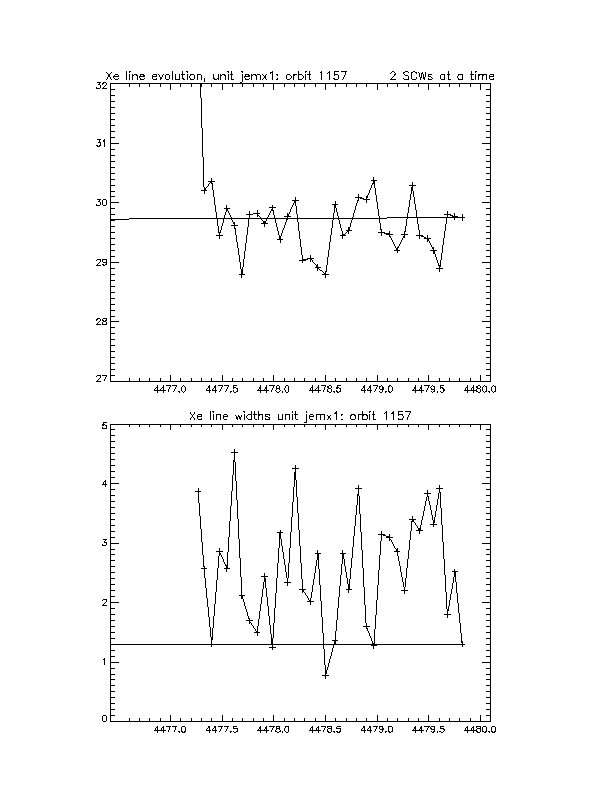 Xe line evolution, unit jemx1: orbit 1157 2 SCWs at a time

32
31
30
29
28
27

4477.0 4477.5 4478.0 4478.5 4479.0 4479.5 4480.0

Xe line widths unit jemx1: orbit 1157

5
4
3
2
1
0

4477.0 4477.5 4478.0 4478.5 4479.0 4479.5 4480.0